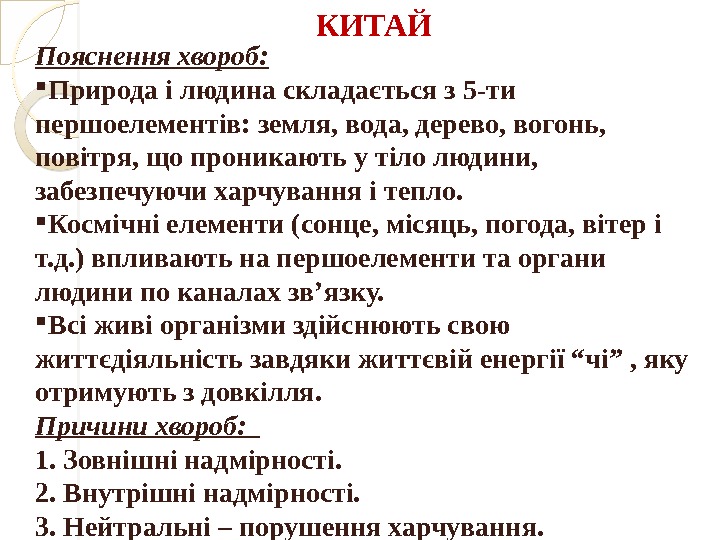 КИТАЙ

Пояснення хвороб:

• Природа і людина складається з 5-ти першоелементів: земля, вода, дерево, вогонь, повітря, що проникають у тіло людини, забезпечуючи харчування і тепло.

• Космічні елементи (сонце, місяць, погода, вітер і т.д.) впливають на першоелементи та органи людини по каналах зв'язку.

• Всі живі організми здійснюють свою життєдіяльність завдяки життєвій енергії "чі" , яку отримують з довкілля.

Причини хвороб:

1. Зовнішні надмірності.
2. Внутрішні надмірності.
3. Нейтральні – порушення харчування.